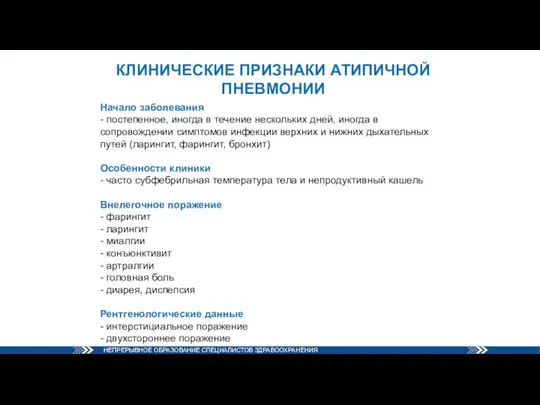 КЛИНИЧЕСКИЕ ПРИЗНАКИ АТИПИЧНОЙ ПНЕВМОНИИ

Начало заболевания
- постепенное, иногда в течение нескольких дней, иногда в сопровождении симптомов инфекции верхних и нижних дыхательных путей (ларингит, фарингит, бронхит)

Особенности клиники
- часто субфебрильная температура тела и непродуктивный кашель

Внелегочное поражение
- фарингит
- ларингит
- миалгии
- конъюнктивит
- артралгии
- головная боль
- диарея, диспепсия

Рентгенологические данные
- интерстициальное поражение
- двухстороннее поражение

НЕПРЕРЫВНОЕ ОБРАЗОВАНИЕ СПЕЦИАЛИСТОВ ЗДРАВООХРАНЕНИЯ